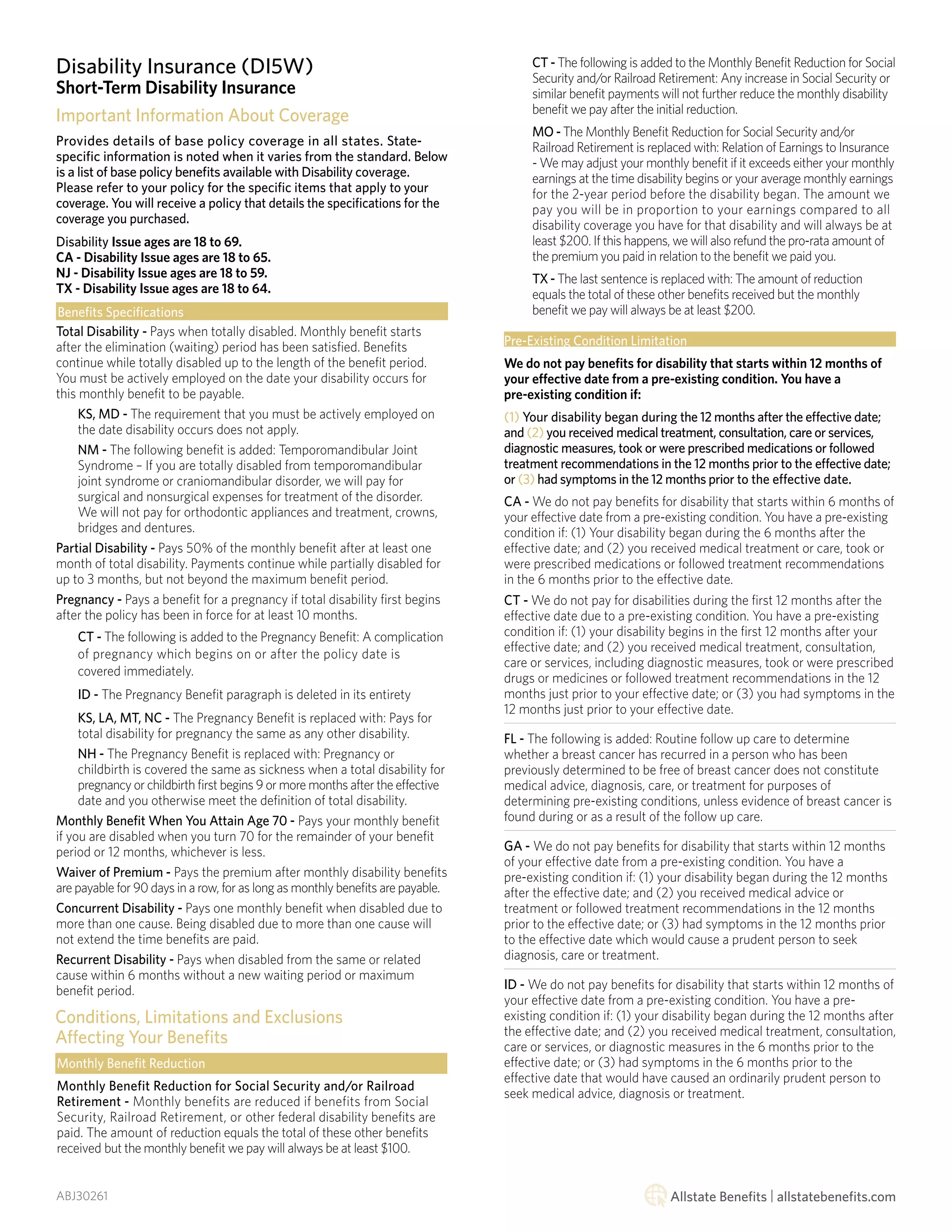 Disability Insurance (DI5W)
Short-Term Disability Insurance

Important Information About Coverage

Provides details of base policy coverage in all states. State-specific information is noted when it varies from the standard. Below is a list of base policy benefits available with Disability coverage. Please refer to your policy for the specific items that apply to your coverage. You will receive a policy that details the specifications for the coverage you purchased.

Disability Issue ages are 18 to 69.
CA - Disability Issue ages are 18 to 65.
NJ - Disability Issue ages are 18 to 59.
TX - Disability Issue ages are 18 to 64.

Benefits Specifications

Total Disability - Pays when totally disabled. Monthly benefit starts after the elimination (waiting) period has been satisfied. Benefits continue while totally disabled up to the length of the benefit period. You must be actively employed on the date your disability occurs for this monthly benefit to be payable.

KS, MD - The requirement that you must be actively employed on the date disability occurs does not apply.

NM - The following benefit is added: Temporomandibular Joint Syndrome – If you are totally disabled from temporomandibular joint syndrome or craniomandibular disorder, we will pay for surgical and nonsurgical expenses for treatment of the disorder. We will not pay for orthodontic appliances and treatment, crowns, bridges and dentures.

Partial Disability - Pays 50% of the monthly benefit after at least one month of total disability. Payments continue while partially disabled for up to 3 months, but not beyond the maximum benefit period.

Pregnancy - Pays a benefit for a pregnancy if total disability first begins after the policy has been in force for at least 10 months.

CT - The following is added to the Pregnancy Benefit: A complication of pregnancy which begins on or after the policy date is covered immediately.

ID - The Pregnancy Benefit paragraph is deleted in its entirety

KS, LA, MT, NC - The Pregnancy Benefit is replaced with: Pays for total disability for pregnancy the same as any other disability.

NH - The Pregnancy Benefit is replaced with: Pregnancy or childbirth is covered the same as sickness when a total disability for pregnancy or childbirth first begins 9 or more months after the effective date and you otherwise meet the definition of total disability.

Monthly Benefit When You Attain Age 70 - Pays your monthly benefit if you are disabled when you turn 70 for the remainder of your benefit period or 12 months, whichever is less.

Waiver of Premium - Pays the premium after monthly disability benefits are payable for 90 days in a row, for as long as monthly benefits are payable.

Concurrent Disability - Pays one monthly benefit when disabled due to more than one cause. Being disabled due to more than one cause will not extend the time benefits are paid.

Recurrent Disability - Pays when disabled from the same or related cause within 6 months without a new waiting period or maximum benefit period.

Conditions, Limitations and Exclusions Affecting Your Benefits

Monthly Benefit Reduction

Monthly Benefit Reduction for Social Security and/or Railroad Retirement - Monthly benefits are reduced if benefits from Social Security, Railroad Retirement, or other federal disability benefits are paid. The amount of reduction equals the total of these other benefits received but the monthly benefit we pay will always be at least $100.

CT - The following is added to the Monthly Benefit Reduction for Social Security and/or Railroad Retirement: Any increase in Social Security or similar benefit payments will not further reduce the monthly disability benefit we pay after the initial reduction.

MO - The Monthly Benefit Reduction for Social Security and/or Railroad Retirement is replaced with: Relation of Earnings to Insurance - We may adjust your monthly benefit if it exceeds either your monthly earnings at the time disability begins or your average monthly earnings for the 2-year period before the disability began. The amount we pay you will be in proportion to your earnings compared to all disability coverage you have for that disability and will always be at least $200. If this happens, we will also refund the pro-rata amount of the premium you paid in relation to the benefit we paid you.

TX - The last sentence is replaced with: The amount of reduction equals the total of these other benefits received but the monthly benefit we pay will always be at least $200.

Pre-Existing Condition Limitation

We do not pay benefits for disability that starts within 12 months of your effective date from a pre-existing condition. You have a pre-existing condition if:

(1) Your disability began during the 12 months after the effective date; and (2) you received medical treatment, consultation, care or services, diagnostic measures, took or were prescribed medications or followed treatment recommendations in the 12 months prior to the effective date; or (3) had symptoms in the 12 months prior to the effective date.

CA - We do not pay benefits for disability that starts within 6 months of your effective date from a pre-existing condition. You have a pre-existing condition if: (1) Your disability began during the 6 months after the effective date; and (2) you received medical treatment or care, took or were prescribed medications or followed treatment recommendations in the 6 months prior to the effective date.

CT - We do not pay for disabilities during the first 12 months after the effective date due to a pre-existing condition. You have a pre-existing condition if: (1) your disability begins in the first 12 months after your effective date; and (2) you received medical treatment, consultation, care or services, including diagnostic measures, took or were prescribed drugs or medicines or followed treatment recommendations in the 12 months just prior to your effective date; or (3) you had symptoms in the 12 months just prior to your effective date.

FL - The following is added: Routine follow up care to determine whether a breast cancer has recurred in a person who has been previously determined to be free of breast cancer does not constitute medical advice, diagnosis, care, or treatment for purposes of determining pre-existing conditions, unless evidence of breast cancer is found during or as a result of the follow up care.

GA - We do not pay benefits for disability that starts within 12 months of your effective date from a pre-existing condition. You have a pre-existing condition if: (1) your disability began during the 12 months after the effective date; and (2) you received medical advice or treatment or followed treatment recommendations in the 12 months prior to the effective date; or (3) had symptoms in the 12 months prior to the effective date which would cause a prudent person to seek diagnosis, care or treatment.

ID - We do not pay benefits for disability that starts within 12 months of your effective date from a pre-existing condition. You have a pre-existing condition if: (1) your disability began during the 12 months after the effective date; and (2) you received medical treatment, consultation, care or services, or diagnostic measures in the 6 months prior to the effective date; or (3) had symptoms in the 6 months prior to the effective date that would have caused an ordinarily prudent person to seek medical advice, diagnosis or treatment.

ABJ30261

Allstate Benefits | allstatebenefits.com